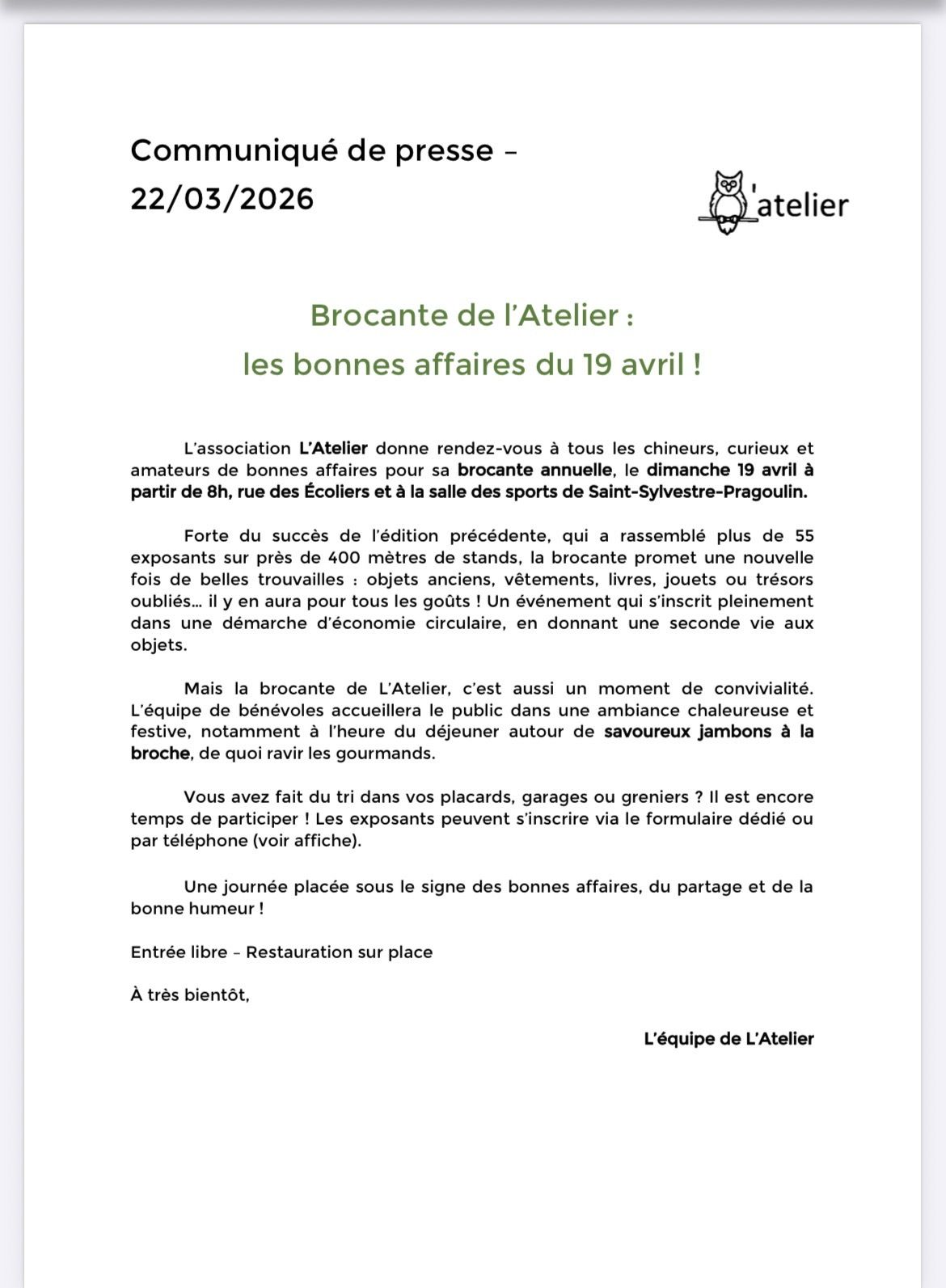 Communiqué de presse – 22/03/2026

'atelier

Brocante de l'Atelier :
les bonnes affaires du 19 avril !

L'association L'Atelier donne rendez-vous à tous les chineurs, curieux et amateurs de bonnes affaires pour sa brocante annuelle, le dimanche 19 avril à partir de 8h, rue des Écoliers et à la salle des sports de Saint-Sylvestre-Pragoulin.

Forte du succès de l'édition précédente, qui a rassemblé plus de 55 exposants sur près de 400 mètres de stands, la brocante promet une nouvelle fois de belles trouvailles : objets anciens, vêtements, livres, jouets ou trésors oubliés... il y en aura pour tous les goûts ! Un événement qui s'inscrit pleinement dans une démarche d'économie circulaire, en donnant une seconde vie aux objets.

Mais la brocante de L'Atelier, c'est aussi un moment de convivialité. L'équipe de bénévoles accueillera le public dans une ambiance chaleureuse et festive, notamment à l'heure du déjeuner autour de savoureux jambons à la broche, de quoi ravir les gourmands.

Vous avez fait du tri dans vos placards, garages ou greniers ? Il est encore temps de participer ! Les exposants peuvent s'inscrire via le formulaire dédié ou par téléphone (voir affiche).

Une journée placée sous le signe des bonnes affaires, du partage et de la bonne humeur !

Entrée libre – Restauration sur place

À très bientôt,

L'équipe de L'Atelier